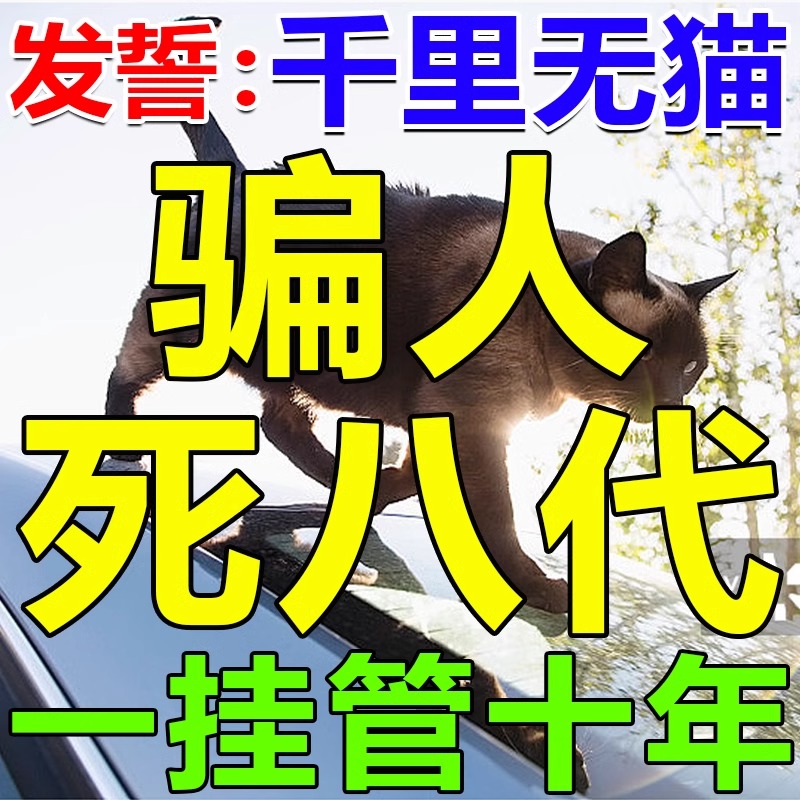 发誓：千里无猫

骗人
死八代

一挂管十年